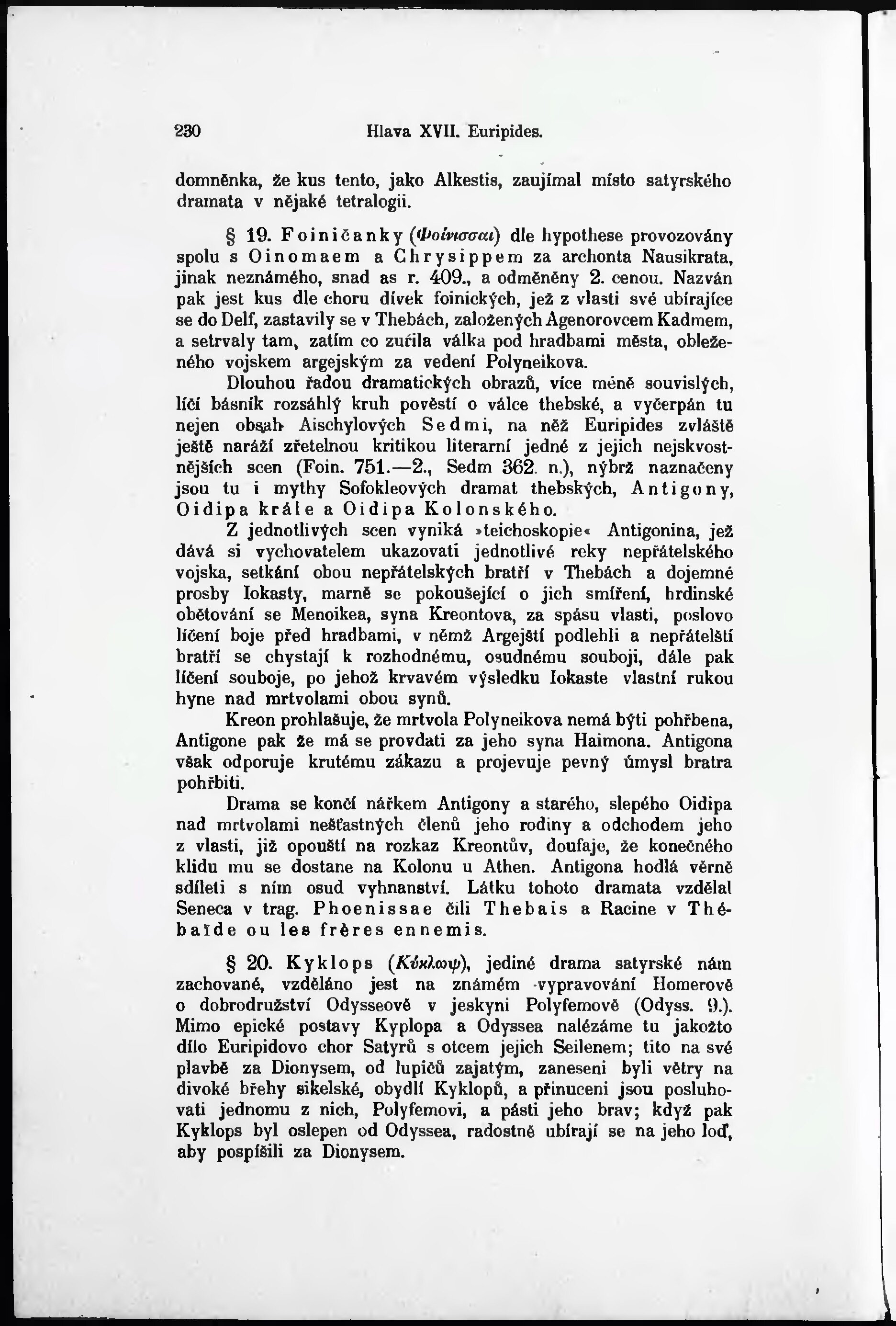 230 Hlava XVII. Euripides.

domněnka, že kus tento, jako Alkestis, zaujímal místo satyrského dramata v nějaké tetralogii.

§ 19. Foiničanky (Φοίνισσαι) dle hypothese provozovány spolu s Oinomaem a Chrysippem za archonta Nausikrata, jinak neznámého, snad as r. 409., a odměněny 2. cenou. Nazván pak jest kus dle choru dívek foinických, jež z vlasti své ubírajíce se do Delf, zastavily se v Thebách, založených Agenorovcem Kadmem, a setrvaly tam, zatím co zuřila válka pod hradbami města, obleženého vojskem argejským za vedení Polyneikova.

Dlouhou řadou dramatických obrazů, více méně souvislých, líčí básník rozsáhlý kruh pověstí o válce thebské, a vyčerpán tu nejen obsah Aischylových Sedmi, na něž Euripides zvláště ještě naráží zřetelnou kritikou literarní jedné z jejich nejskvostnějších scen (Foin. 751.—2., Sedm 362. n.), nýbrž naznačeny jsou tu i mythy Sofokleových dramat thebských, Antigony, Oidipa krále a Oidipa Kolonského.

Z jednotlivých scen vyniká »teichoskopie« Antigonina, jež dává si vychovatelem ukazovati jednotlivé reky nepřátelského vojska, setkání obou nepřátelských bratří v Thebách a dojemné prosby Iokasty, marně se pokoušející o jich smíření, hrdinské obětování se Menoikea, syna Kreontova, za spásu vlasti, poslovo líčení boje před hradbami, v němž Argejští podlehli a nepřátelští bratří se chystají k rozhodnému, osudnému souboji, dále pak líčení souboje, po jehož krvavém výsledku Iokaste vlastní rukou hyne nad mrtvolami obou synů.

Kreon prohlašuje, že mrtvola Polyneikova nemá býti pohřbena, Antigone pak že má se provdati za jeho syna Haimona. Antigona však odporuje krutému zákazu a projevuje pevný úmysl bratra pohřbiti.

Drama se končí nářkem Antigony a starého, slepého Oidipa nad mrtvolami nešťastných členů jeho rodiny a odchodem jeho z vlasti, již opouští na rozkaz Kreontův, doufaje, že konečného klidu mu se dostane na Kolonu u Athen. Antigona hodlá věrně sdíleti s ním osud vyhnanství. Látku tohoto dramata vzdělal Seneca v trag. Phoenissae čili Thebais a Racine v Thébaïde ou les frères ennemis.

§ 20. Kyklops (Κύκλωψ), jediné drama satyrské nám zachované, vzděláno jest na známém vypravování Homerově o dobrodružství Odysseově v jeskyni Polyfemově (Odyss. 9.). Mimo epické postavy Kyplopa a Odyssea nalézáme tu jakožto dílo Euripidovo chor Satyrů s otcem jejich Seilenem; tito na své plavbě za Dionysem, od lupičů zajatým, zaneseni byli větry na divoké břehy sikelské, obydlí Kyklopů, a přinuceni jsou posluhovati jednomu z nich, Polyfemovi, a pásti jeho brav; když pak Kyklops byl oslepen od Odyssea, radostně ubírají se na jeho loď, aby pospíšili za Dionysem.